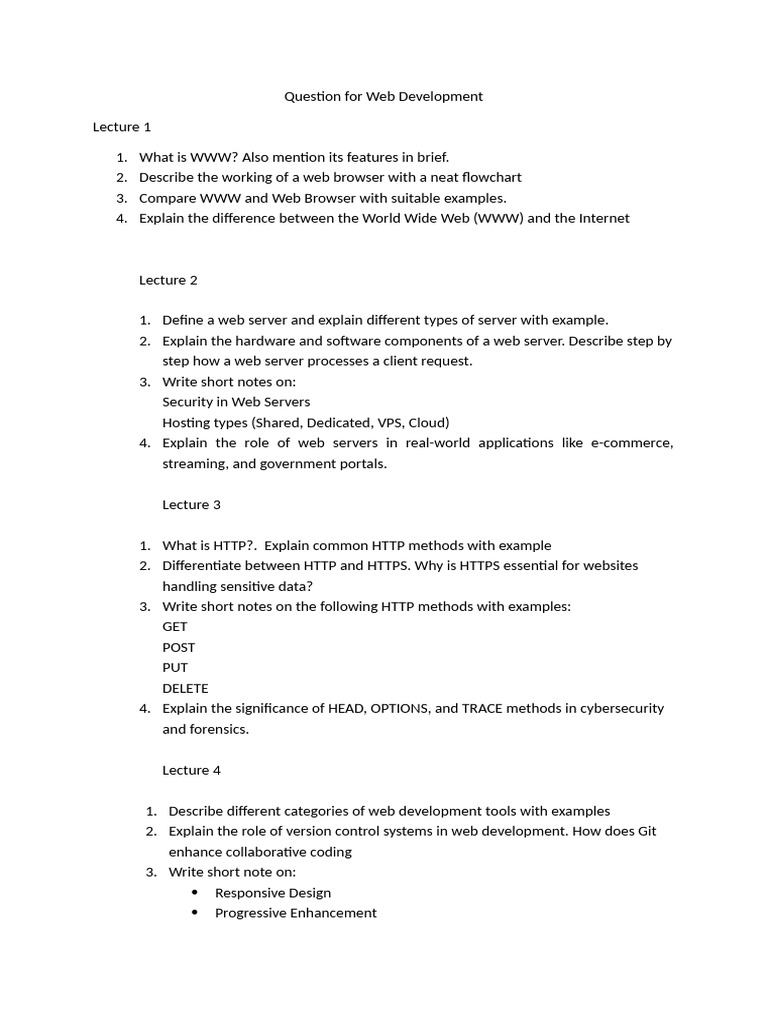 Question for Web Development

Lecture 1

1. What is WWW? Also mention its features in brief.
2. Describe the working of a web browser with a neat flowchart
3. Compare WWW and Web Browser with suitable examples.
4. Explain the difference between the World Wide Web (WWW) and the Internet

Lecture 2

1. Define a web server and explain different types of server with example.
2. Explain the hardware and software components of a web server. Describe step by step how a web server processes a client request.
3. Write short notes on:
Security in Web Servers
Hosting types (Shared, Dedicated, VPS, Cloud)
4. Explain the role of web servers in real-world applications like e-commerce, streaming, and government portals.

Lecture 3

1. What is HTTP?. Explain common HTTP methods with example
2. Differentiate between HTTP and HTTPS. Why is HTTPS essential for websites handling sensitive data?
3. Write short notes on the following HTTP methods with examples:
GET
POST
PUT
DELETE
4. Explain the significance of HEAD, OPTIONS, and TRACE methods in cybersecurity and forensics.

Lecture 4

1. Describe different categories of web development tools with examples
2. Explain the role of version control systems in web development. How does Git enhance collaborative coding
3. Write short note on:
• Responsive Design
• Progressive Enhancement